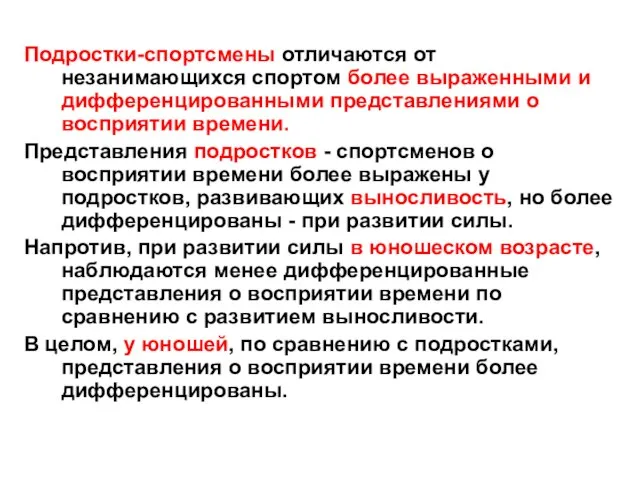 Подростки-спортсмены отличаются от незанимающихся спортом более выраженными и дифференцированными представлениями о восприятии времени.

Представления подростков - спортсменов о восприятии времени более выражены у подростков, развивающих выносливость, но более дифференцированы - при развитии силы.

Напротив, при развитии силы в юношеском возрасте, наблюдаются менее дифференцированные представления о восприятии времени по сравнению с развитием выносливости.

В целом, у юношей, по сравнению с подростками, представления о восприятии времени более дифференцированы.